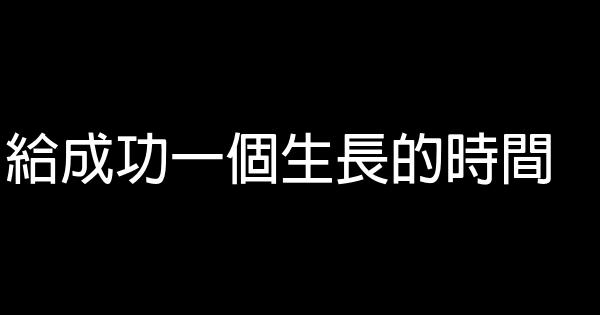 給成功一個生長的時間